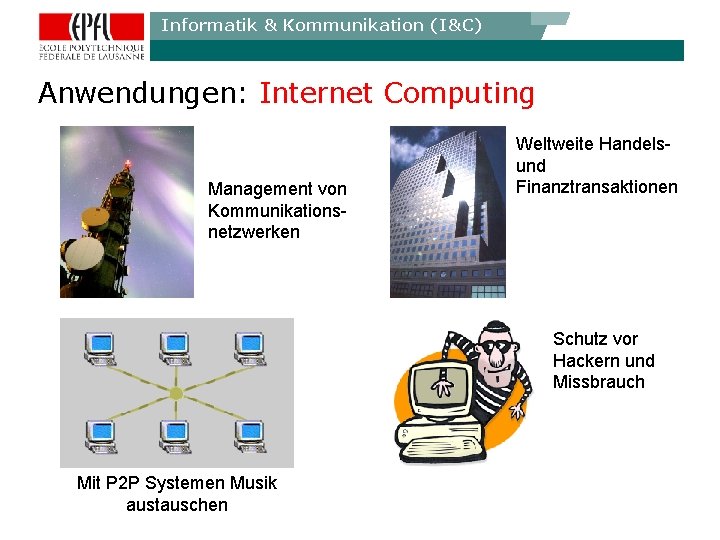 EPFL
ÉCOLE POLYTECHNIQUE FÉDÉRALE DE LAUSANNE

Informatik & Kommunikation (I&C)

Anwendungen: Internet Computing

Management von Kommunikationsnetzwerken

Weltweite Handels- und Finanztransaktionen

Mit P2P Systemen Musik austauschen

Schutz vor Hackern und Missbrauch